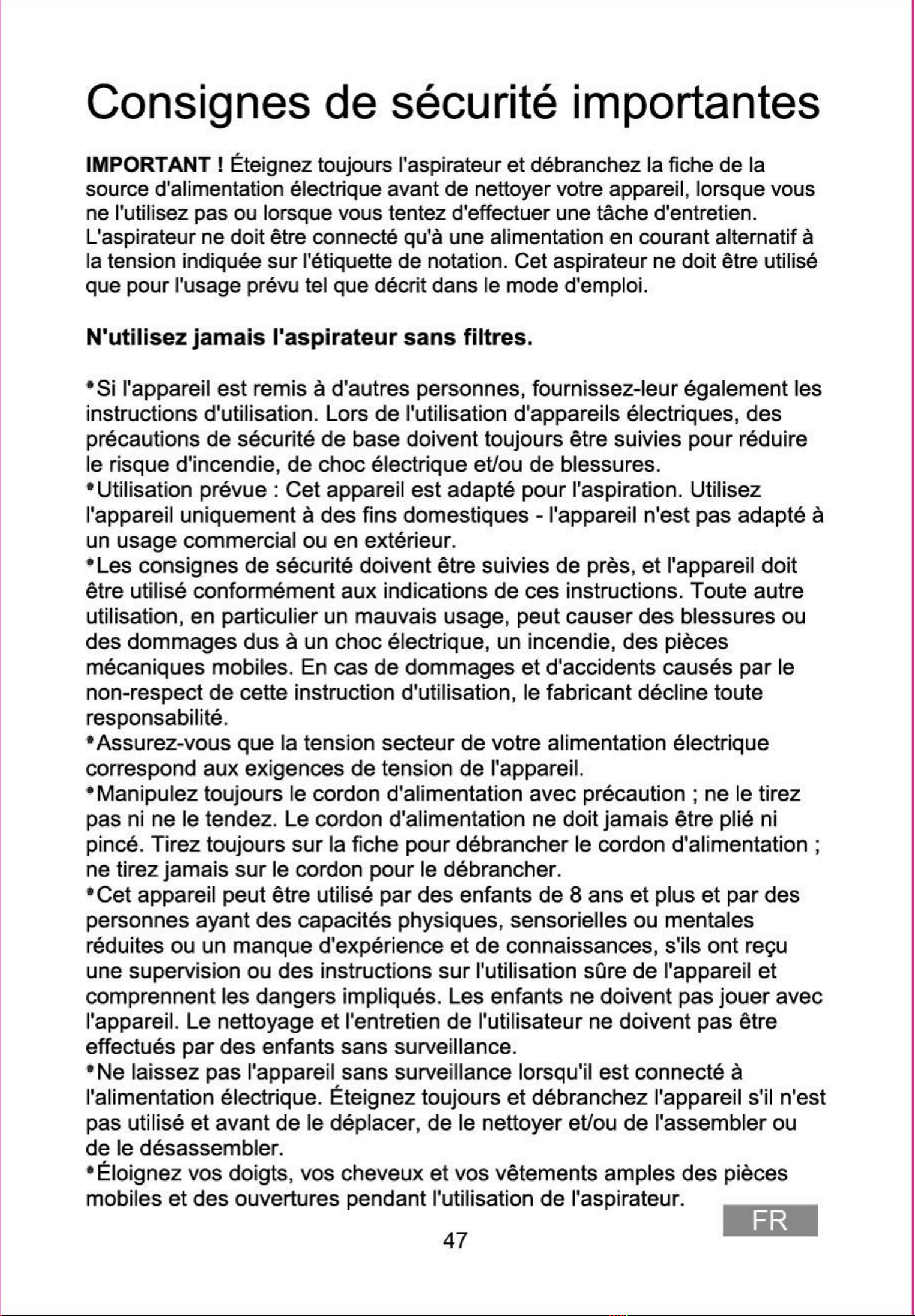 Consignes de sécurité importantes

IMPORTANT ! Éteignez toujours l'aspirateur et débranchez la fiche de la source d'alimentation électrique avant de nettoyer votre appareil, lorsque vous ne l'utilisez pas ou lorsque vous tentez d'effectuer une tâche d'entretien. L'aspirateur ne doit être connecté qu'à une alimentation en courant alternatif à la tension indiquée sur l'étiquette de notation. Cet aspirateur ne doit être utilisé que pour l'usage prévu tel que décrit dans le mode d'emploi.

N'utilisez jamais l'aspirateur sans filtres.

• Si l'appareil est remis à d'autres personnes, fournissez-leur également les instructions d'utilisation. Lors de l'utilisation d'appareils électriques, des précautions de sécurité de base doivent toujours être suivies pour réduire le risque d'incendie, de choc électrique et/ou de blessures.
• Utilisation prévue : Cet appareil est adapté pour l'aspiration. Utilisez l'appareil uniquement à des fins domestiques - l'appareil n'est pas adapté à un usage commercial ou en extérieur.
• Les consignes de sécurité doivent être suivies de près, et l'appareil doit être utilisé conformément aux indications de ces instructions. Toute autre utilisation, en particulier un mauvais usage, peut causer des blessures ou des dommages dus à un choc électrique, un incendie, des pièces mécaniques mobiles. En cas de dommages et d'accidents causés par le non-respect de cette instruction d'utilisation, le fabricant décline toute responsabilité.
• Assurez-vous que la tension secteur de votre alimentation électrique correspond aux exigences de tension de l'appareil.
• Manipulez toujours le cordon d'alimentation avec précaution ; ne le tirez pas ni ne le tendez. Le cordon d'alimentation ne doit jamais être plié ni pincé. Tirez toujours sur la fiche pour débrancher le cordon d'alimentation ; ne tirez jamais sur le cordon pour le débrancher.
• Cet appareil peut être utilisé par des enfants de 8 ans et plus et par des personnes ayant des capacités physiques, sensorielles ou mentales réduites ou un manque d'expérience et de connaissances, s'ils ont reçu une supervision ou des instructions sur l'utilisation sûre de l'appareil et comprennent les dangers impliqués. Les enfants ne doivent pas jouer avec l'appareil. Le nettoyage et l'entretien de l'utilisateur ne doivent pas être effectués par des enfants sans surveillance.
• Ne laissez pas l'appareil sans surveillance lorsqu'il est connecté à l'alimentation électrique. Éteignez toujours et débranchez l'appareil s'il n'est pas utilisé et avant de le déplacer, de le nettoyer et/ou de l'assembler ou de le désassembler.
• Éloignez vos doigts, vos cheveux et vos vêtements amples des pièces mobiles et des ouvertures pendant l'utilisation de l'aspirateur.

FR

47